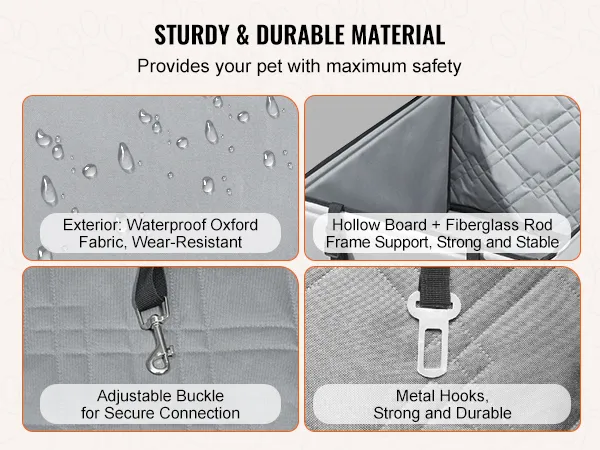 STURDY & DURABLE MATERIAL

Provides your pet with maximum safety

Exterior: Waterproof Oxford Fabric, Wear-Resistant

Hollow Board + Fiberglass Rod Frame Support, Strong and Stable

Adjustable Buckle for Secure Connection

Metal Hooks, Strong and Durable